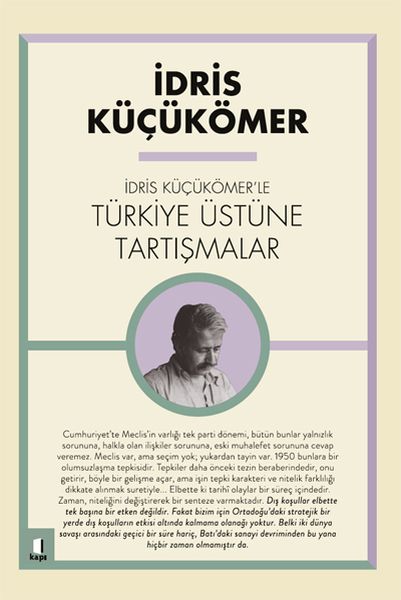 İDRİS KÜÇÜKÖMER

İDRİS KÜÇÜKÖMER'LE
TÜRKİYE ÜSTÜNE TARTIŞMALAR

Cumhuriyet'te Meclis'in varlığı tek parti dönemi, bütün bunlar yalnızlık sorununa, halkla olan ilişkiler sorununa, eski muhalefet sorununa cevap veremez. Meclis var, ama seçim yok; yukardan tayin var. 1950 bunlara bir olumsuzlaşma tepkisidir. Tepkiler daha önceki tezin beraberindedir, onu getirir, böyle bir gelişme açar, ama işin tepki karakteri ve nitelik farklılığı dikkate alınmak suretiyle... Elbette ki tarihî olaylar bir süreç içindedir. Zaman, niteliğini değiştirerek bir senteze varmaktadır. Dış koşullar elbette tek başına bir etken değildir. Fakat bizim için Ortadoğu'daki stratejik bir yerde dış koşulların etkisi altında kalmama olanağı yoktur. Belki iki dünya savaşı arasındaki geçici bir süre hariç, Batı'daki sanayi devriminden bu yana hiçbir zaman olmamıştır da.

kapı